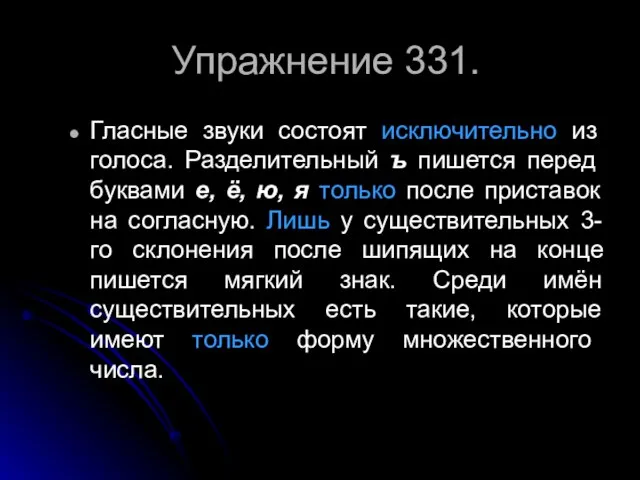 Упражнение 331.

• Гласные звуки состоят исключительно из голоса. Разделительный ъ пишется перед буквами е, ё, ю, я только после приставок на согласную. Лишь у существительных 3-го склонения после шипящих на конце пишется мягкий знак. Среди имён существительных есть такие, которые имеют только форму множественного числа.